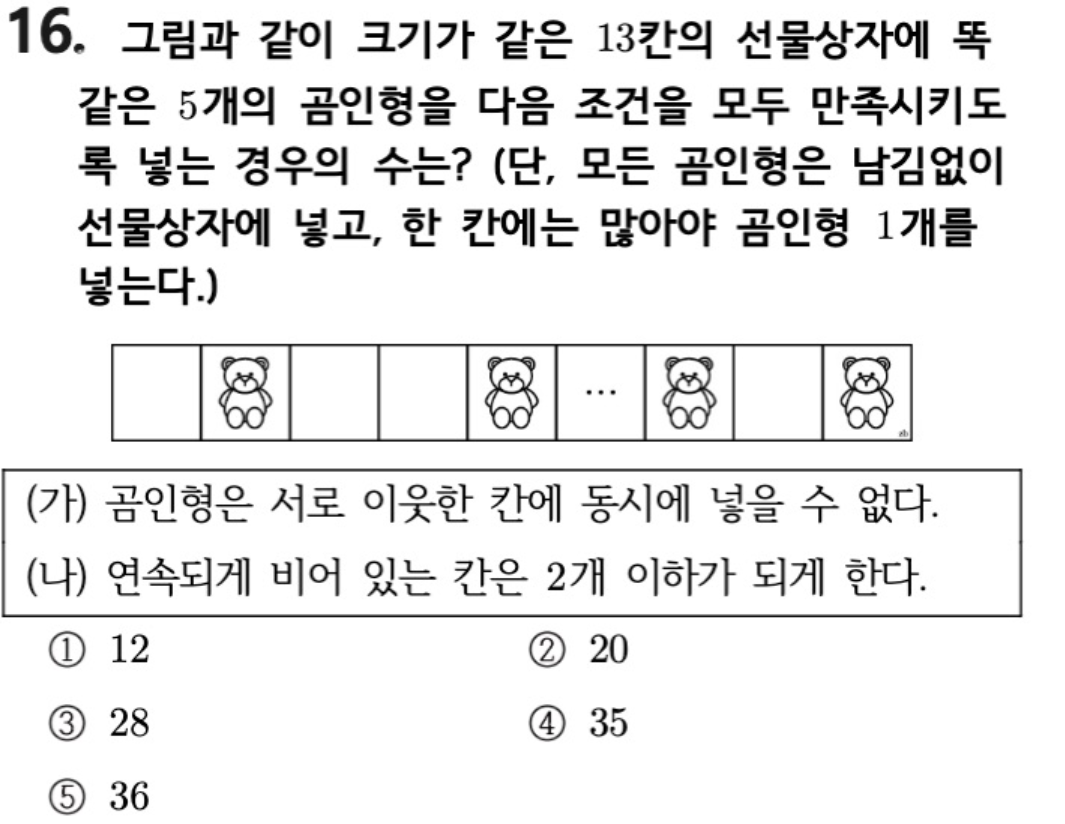 16. 그림과 같이 크기가 같은 13칸의 선물상자에 똑같은 5개의 곰인형을 다음 조건을 모두 만족시키도록 넣는 경우의 수는? (단, 모든 곰인형은 남김없이 선물상자에 넣고, 한 칸에는 많아야 곰인형 1개를 넣는다.)

...

(가) 곰인형은 서로 이웃한 칸에 동시에 넣을 수 없다.
(나) 연속되게 비어 있는 칸은 2개 이하가 되게 한다.

① 12
② 20
③ 28
④ 35
⑤ 36